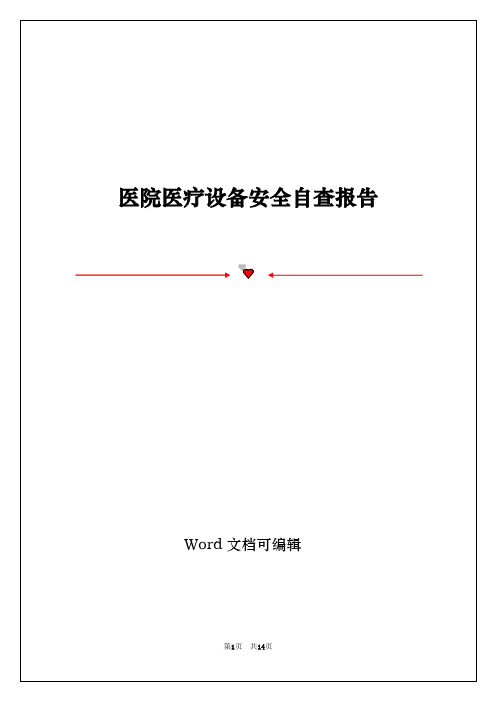 医院医疗设备安全自查报告

Word 文档可编辑

第1页 共14页